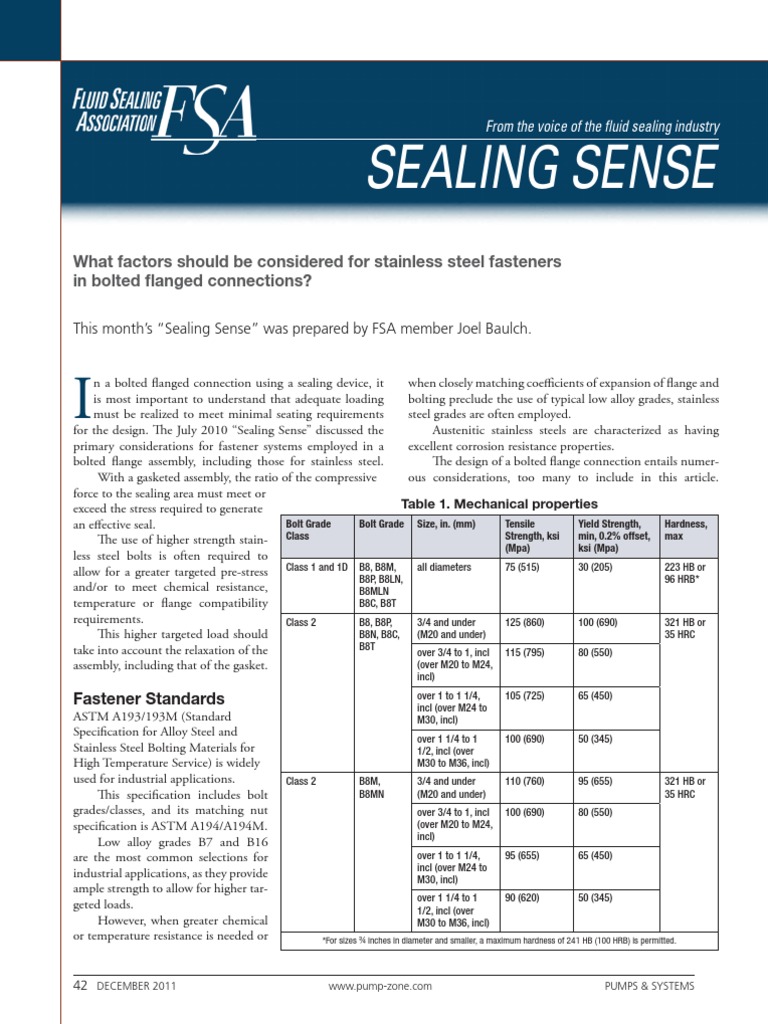 FLUID SEALING ASSOCIATION FSA

From the voice of the fluid sealing industry

SEALING SENSE

What factors should be considered for stainless steel fasteners in bolted flanged connections?

This month's "Sealing Sense" was prepared by FSA member Joel Baulch.

In a bolted flanged connection using a sealing device, it is most important to understand that adequate loading must be realized to meet minimal seating requirements for the design. The July 2010 "Sealing Sense" discussed the primary considerations for fastener systems employed in a bolted flange assembly, including those for stainless steel.

With a gasketed assembly, the ratio of the compressive force to the sealing area must meet or exceed the stress required to generate an effective seal.

The use of higher strength stainless steel bolts is often required to allow for a greater targeted pre-stress and/or to meet chemical resistance, temperature or flange compatibility requirements.

This higher targeted load should take into account the relaxation of the assembly, including that of the gasket.

Fastener Standards

ASTM A193/193M (Standard Specification for Alloy Steel and Stainless Steel Bolting Materials for High Temperature Service) is widely used for industrial applications.

This specification includes bolt grades/classes, and its matching nut specification is ASTM A194/A194M.

Low alloy grades B7 and B16 are the most common selections for industrial applications, as they provide ample strength to allow for higher targeted loads.

However, when greater chemical or temperature resistance is needed or when closely matching coefficients of expansion of flange and bolting preclude the use of typical low alloy grades, stainless steel grades are often employed.

Austenitic stainless steels are characterized as having excellent corrosion resistance properties.

The design of a bolted flange connection entails numerous considerations, too many to include in this article.

Table 1. Mechanical properties

| Bolt Grade Class | Bolt Grade | Size, in. (mm) | Tensile Strength, ksi (Mpa) | Yield Strength, min, 0.2% offset, ksi (Mpa) | Hardness, max |
|---|---|---|---|---|---|
| Class 1 and 1D | B8, B8M, B8P, B8LN, B8MLN B8C, B8T | all diameters | 75 (515) | 30 (205) | 223 HB or 96 HRB* |
| Class 2 | B8, B8P, B8N, B8C, B8T | 3/4 and under (M20 and under) | 125 (860) | 100 (690) | 321 HB or 35 HRC |
| | | over 3/4 to 1, incl (over M20 to M24, incl) | 115 (795) | 80 (550) | |
| | | over 1 to 1 1/4, incl (over M24 to M30, incl) | 105 (725) | 65 (450) | |
| | | over 1 1/4 to 1 1/2, incl (over M30 to M36, incl) | 100 (690) | 50 (345) | |
| Class 2 | B8M, B8MN | 3/4 and under (M20 and under) | 110 (760) | 95 (655) | 321 HB or 35 HRC |
| | | over 3/4 to 1, incl (over M20 to M24, incl) | 100 (690) | 80 (550) | |
| | | over 1 to 1 1/4, incl (over M24 to M30, incl) | 95 (655) | 65 (450) | |
| | | over 1 1/4 to 1 1/2, incl (over M30 to M36, incl) | 90 (620) | 50 (345) | |

*For sizes ¾ inches in diameter and smaller, a maximum hardness of 241 HB (100 HRB) is permitted.

42 DECEMBER 2011 www.pump-zone.com PUMPS & SYSTEMS